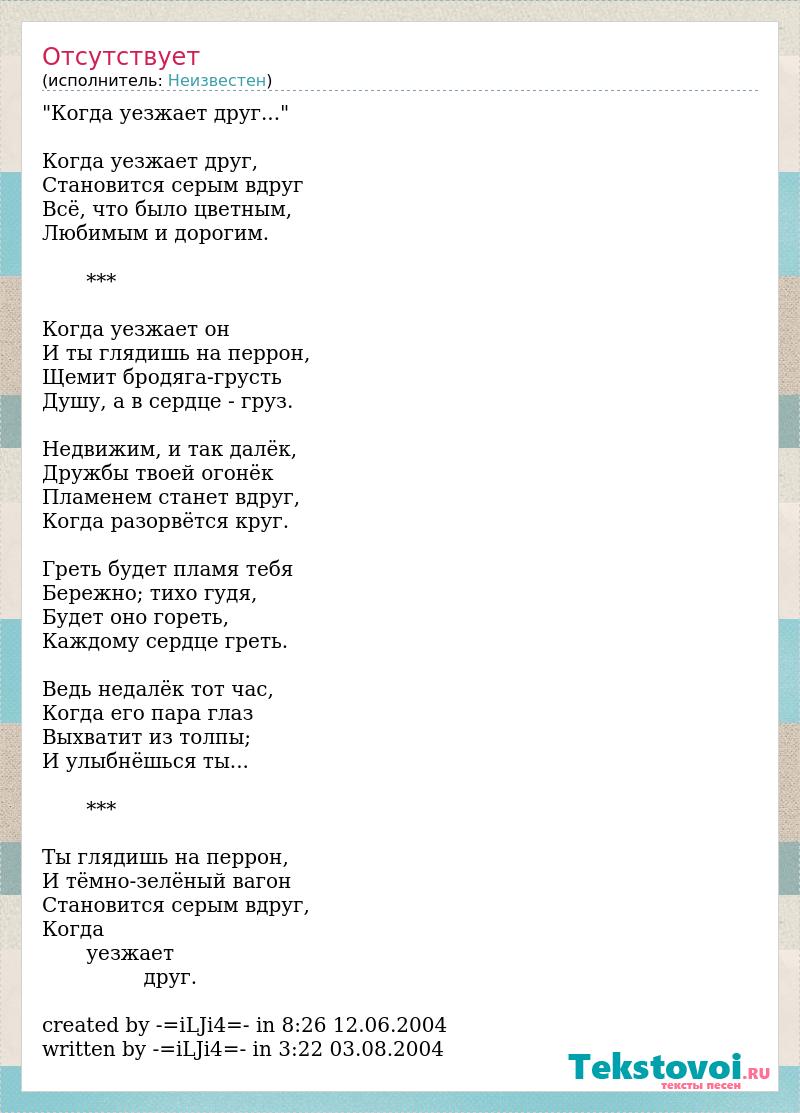 Отсутствует
(исполнитель: Неизвестен)

"Когда уезжает друг..."

Когда уезжает друг,
Становится серым вдруг
Всё, что было цветным,
Любимым и дорогим.

***

Когда уезжает он
И ты глядишь на перрон,
Щемит бродяга-грусть
Душу, а в сердце - груз.

Недвижим, и так далёк,
Дружбы твоей огонёк
Пламенем станет вдруг,
Когда разорвётся круг.

Греть будет пламя тебя
Бережно; тихо гудя,
Будет оно гореть,
Каждому сердце греть.

Ведь недалёк тот час,
Когда его пара глаз
Выхватит из толпы;
И улыбнёшься ты...

***

Ты глядишь на перрон,
И тёмно-зелёный вагон
Становится серым вдруг,
Когда
уезжает
друг.

created by -=iLJi4=- in 8:26 12.06.2004
written by -=iLJi4=- in 3:22 03.08.2004

Tekstovoi.RU
тексты песен